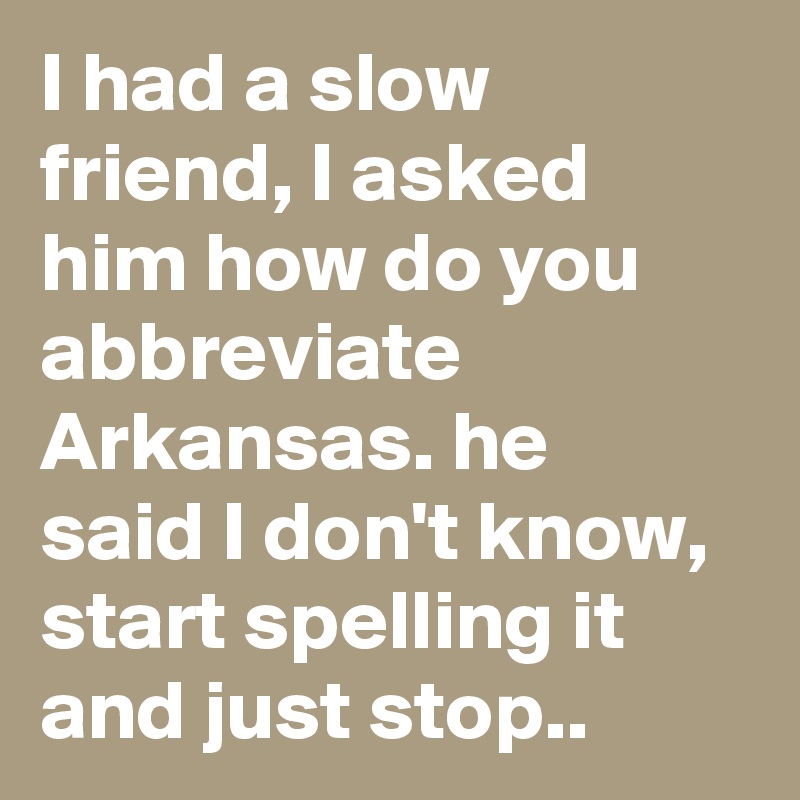 I had a slow friend, I asked him how do you abbreviate Arkansas. he said I don't know, start spelling it and just stop..